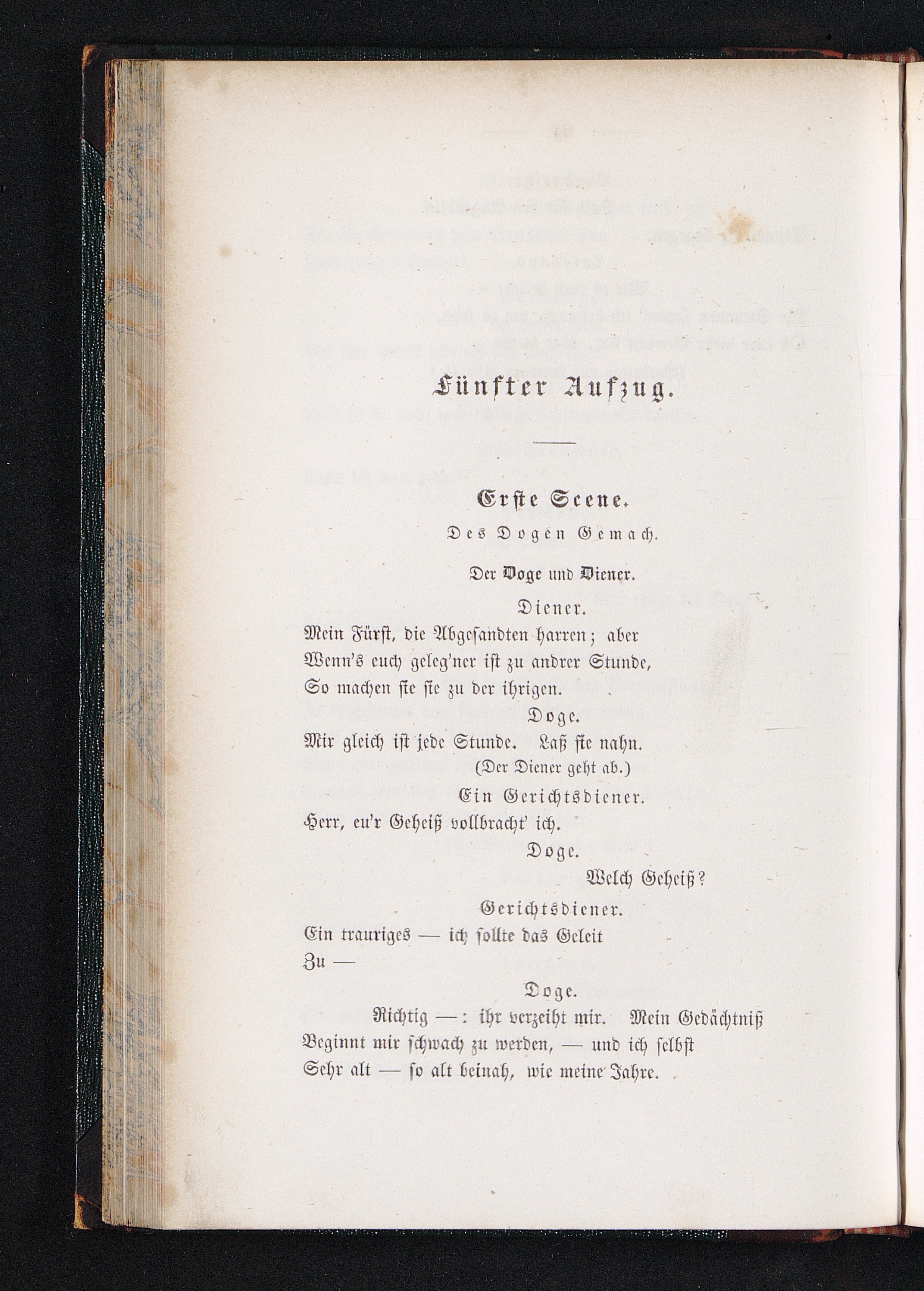 Fünfter Aufzug.

Erste Scene.

Des Dogen Gemach.

Der Doge und Diener.

Diener.

Mein Fürst, die Abgesandten harren; aber
Wenn's euch geleg'ner ist zu andrer Stunde,
So machen sie sie zu der ihrigen.

Doge.

Mir gleich ist jede Stunde. Laß sie nahn.

(Der Diener geht ab.)

Ein Gerichtsdiener.

Herr, eu'r Geheiß vollbracht' ich.

Doge.

Welch Geheiß?

Gerichtsdiener.

Ein trauriges — ich sollte das Geleit
Zu —

Doge.

Richtig —: ihr verzeiht mir. Mein Gedächtniß
Beginnt mir schwach zu werden, — und ich selbst
Sehr alt — so alt beinah, wie meine Jahre.